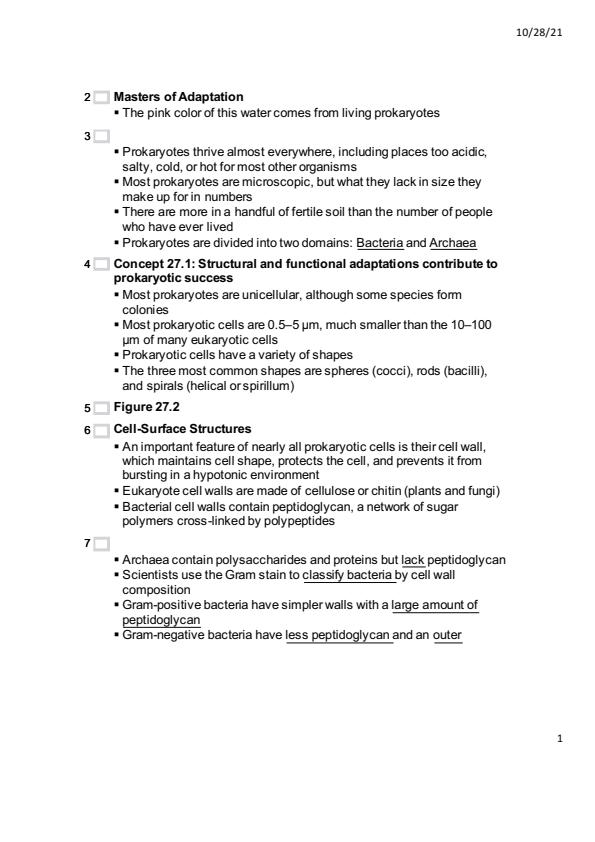 10/28/21

2 Masters of Adaptation
▪ The pink color of this water comes from living prokaryotes

3
▪ Prokaryotes thrive almost everywhere, including places too acidic, salty, cold, or hot for most other organisms
▪ Most prokaryotes are microscopic, but what they lack in size they make up for in numbers
▪ There are more in a handful of fertile soil than the number of people who have ever lived
▪ Prokaryotes are divided into two domains: Bacteria and Archaea

4 Concept 27.1: Structural and functional adaptations contribute to prokaryotic success
▪ Most prokaryotes are unicellular, although some species form colonies
▪ Most prokaryotic cells are 0.5–5 µm, much smaller than the 10–100 µm of many eukaryotic cells
▪ Prokaryotic cells have a variety of shapes
▪ The three most common shapes are spheres (cocci), rods (bacilli), and spirals (helical or spirillum)

5 Figure 27.2

6 Cell-Surface Structures
▪ An important feature of nearly all prokaryotic cells is their cell wall, which maintains cell shape, protects the cell, and prevents it from bursting in a hypotonic environment
▪ Eukaryote cell walls are made of cellulose or chitin (plants and fungi)
▪ Bacterial cell walls contain peptidoglycan, a network of sugar polymers cross-linked by polypeptides

7
▪ Archaea contain polysaccharides and proteins but lack peptidoglycan
▪ Scientists use the Gram stain to classify bacteria by cell wall composition
▪ Gram-positive bacteria have simpler walls with a large amount of peptidoglycan
▪ Gram-negative bacteria have less peptidoglycan and an outer

1